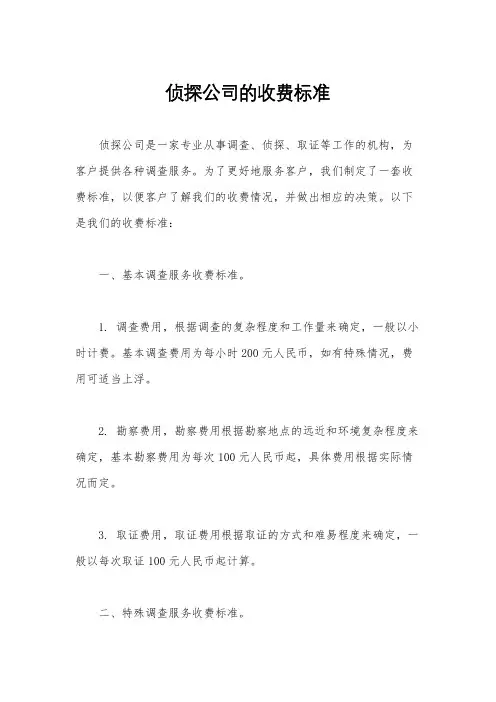 侦探公司的收费标准

侦探公司是一家专业从事调查、侦探、取证等工作的机构，为客户提供各种调查服务。为了更好地服务客户，我们制定了一套收费标准，以便客户了解我们的收费情况，并做出相应的决策。以下是我们的收费标准：

一、基本调查服务收费标准。

1. 调查费用，根据调查的复杂程度和工作量来确定，一般以小时计费。基本调查费用为每小时 200 元人民币，如有特殊情况，费用可适当上浮。

2. 勘察费用，勘察费用根据勘察地点的远近和环境复杂程度来确定，基本勘察费用为每次 100 元人民币起，具体费用根据实际情况而定。

3. 取证费用，取证费用根据取证的方式和难易程度来确定，一般以每次取证 100 元人民币起计算。

二、特殊调查服务收费标准。